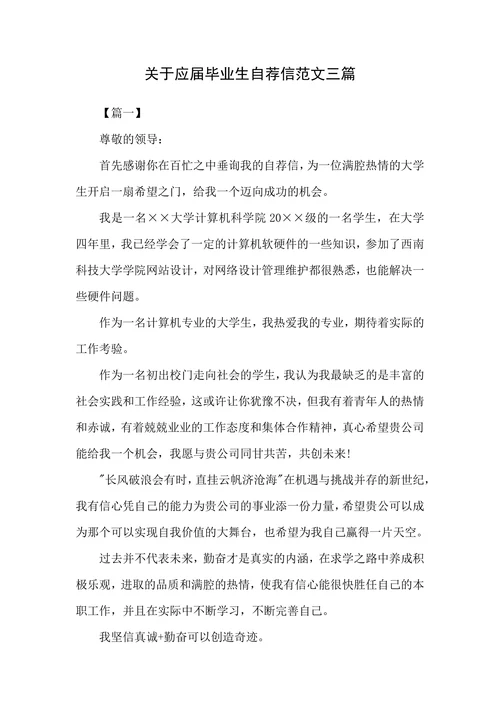 关于应届毕业生自荐信范文三篇

【篇一】

尊敬的领导：

首先感谢你在百忙之中垂询我的自荐信，为一位满腔热情的大学生开启一扇希望之门，给我一个迈向成功的机会。

我是一名××大学计算机科学院20××级的一名学生，在大学四年里，我已经学会了一定的计算机软硬件的一些知识，参加了西南科技大学学院网站设计，对网络设计管理维护都很熟悉，也能解决一些硬件问题。

作为一名计算机专业的大学生，我热爱我的专业，期待着实际的工作考验。

作为一名初出校门走向社会的学生，我认为我最缺乏的是丰富的社会实践和工作经验，这或许让你犹豫不决，但我有着青年人的热情和赤诚，有着兢兢业业的工作态度和集体合作精神，真心希望贵公司能给我一个机会，我愿与贵公司同甘共苦，共创未来！

"长风破浪会有时，直挂云帆济沧海"在机遇与挑战并存的新世纪，我有信心凭自己的能力为贵公司的事业添一份力量，希望贵公司可以成为那个可以实现自我价值的大舞台，也希望为我自己赢得一片天空。

过去并不代表未来，勤奋才是真实的内涵，在求学之路中养成积极乐观，进取的品质和满腔的热情，使我有信心能很快胜任自己的本职工作，并且在实际中不断学习，不断完善自己。

我坚信真诚+勤奋可以创造奇迹。